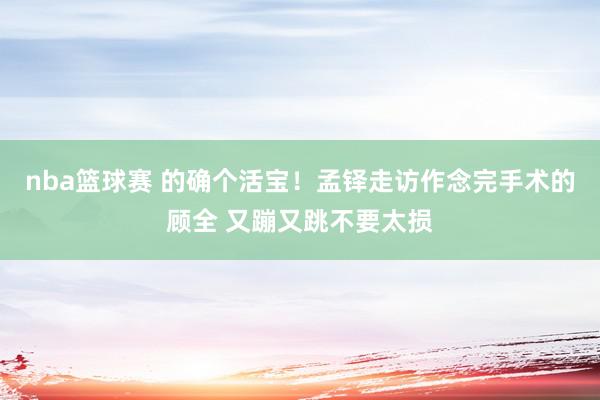 nba篮球赛 的确个活宝！孟铎走访作念完手术的顾全 又蹦又跳不要太损